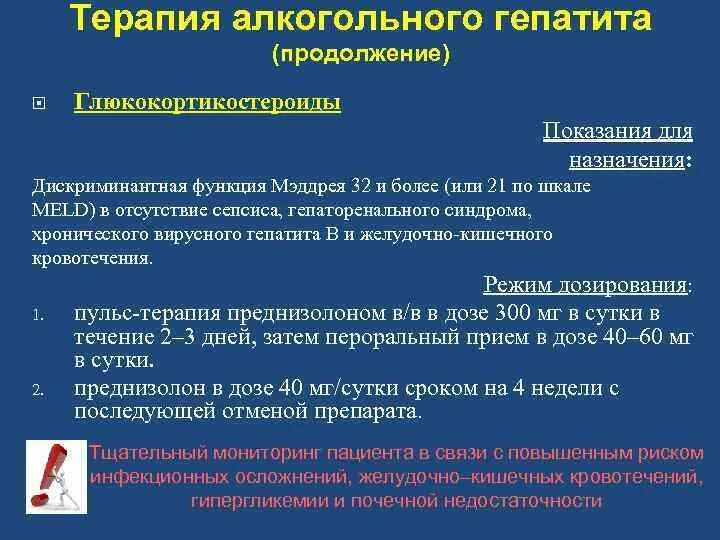 Терапия алкогольного гепатита
(продолжение)

Глюкокортикостероиды

Показания для назначения:

Дискриминантная функция Мэддрея 32 и более (или 21 по шкале MELD) в отсутствие сепсиса, гепаторенального синдрома, хронического вирусного гепатита В и желудочно-кишечного кровотечения.

Режим дозирования:

1. пульс-терапия преднизолоном в/в в дозе 300 мг в сутки в течение 2–3 дней, затем пероральный прием в дозе 40–60 мг в сутки.
2. преднизолон в дозе 40 мг/сутки сроком на 4 недели с последующей отменой препарата.

Тщательный мониторинг пациента в связи с повышенным риском инфекционных осложнений, желудочно–кишечных кровотечений, гипергликемии и почечной недостаточности